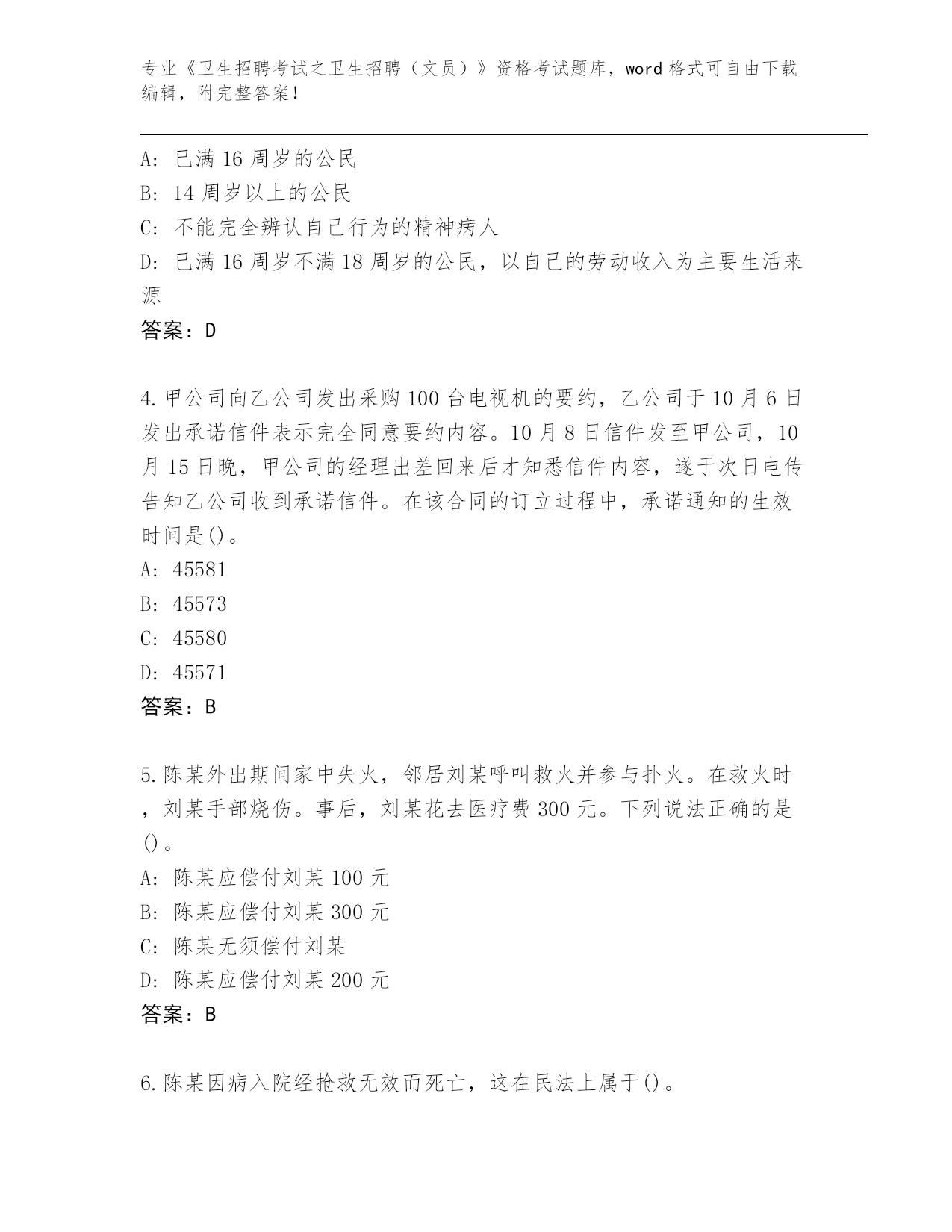 专业《卫生招聘考试之卫生招聘（文员）》资格考试题库，word 格式可自由下载编辑，附完整答案！

A: 已满 16 周岁的公民
B: 14 周岁以上的公民
C: 不能完全辨认自己行为的精神病人
D: 已满 16 周岁不满 18 周岁的公民，以自己的劳动收入为主要生活来源
答案：D

4.甲公司向乙公司发出采购 100 台电视机的要约，乙公司于 10 月 6 日发出承诺信件表示完全同意要约内容。10 月 8 日信件发至甲公司，10 月 15 日晚，甲公司的经理出差回来后才知悉信件内容，遂于次日电传告知乙公司收到承诺信件。在该合同的订立过程中，承诺通知的生效时间是()。
A: 45581
B: 45573
C: 45580
D: 45571
答案：B

5.陈某外出期间家中失火，邻居刘某呼叫救火并参与扑火。在救火时，刘某手部烧伤。事后，刘某花去医疗费 300 元。下列说法正确的是()。
A: 陈某应偿付刘某 100 元
B: 陈某应偿付刘某 300 元
C: 陈某无须偿付刘某
D: 陈某应偿付刘某 200 元
答案：B

6.陈某因病入院经抢救无效而死亡，这在民法上属于()。